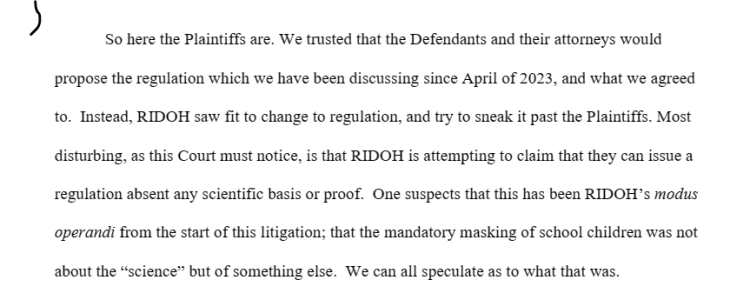 )

So here the Plaintiffs are. We trusted that the Defendants and their attorneys would propose the regulation which we have been discussing since April of 2023, and what we agreed to. Instead, RIDOH saw fit to change to regulation, and try to sneak it past the Plaintiffs. Most disturbing, as this Court must notice, is that RIDOH is attempting to claim that they can issue a regulation absent any scientific basis or proof. One suspects that this has been RIDOH's modus operandi from the start of this litigation; that the mandatory masking of school children was not about the "science" but of something else. We can all speculate as to what that was.